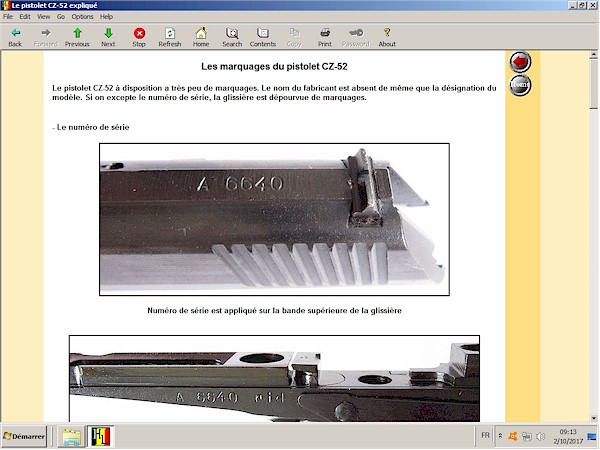 Le pistolet CZ-52 expliqué

File Edit View Go Options Help

Back Forward Previous Next Stop Refresh Home Search Contents Copy Print Password About

Les marquages du pistolet CZ-52

Le pistolet CZ-52 à disposition a très peu de marquages. Le nom du fabricant est absent de même que la désignation du modèle. Si on excepte le numéro de série, la glissière est dépourvue de marquages.

- Le numéro de série

A 6640

Numéro de série est appliqué sur la bande supérieure de la glissière

A 6640 rid

Home

Démarrer

FR

09:13
2/10/2017